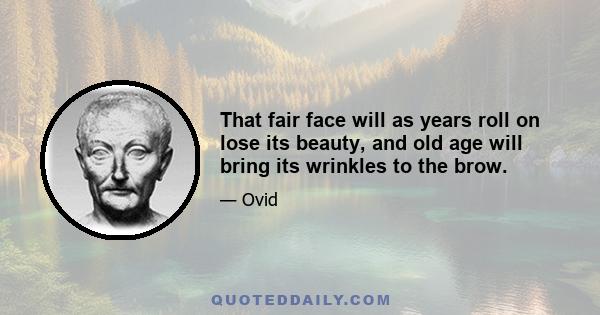 That fair face will as years roll on lose its beauty, and old age will bring its wrinkles to the brow.

— Ovid

QUOTEDDAILY.COM